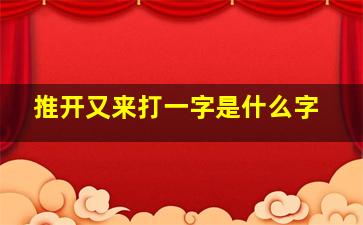 推开又来打一字是什么字